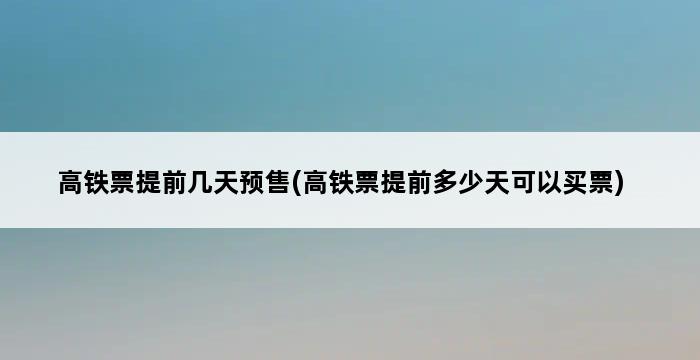 高铁票提前几天预售(高铁票提前多少天可以买票)